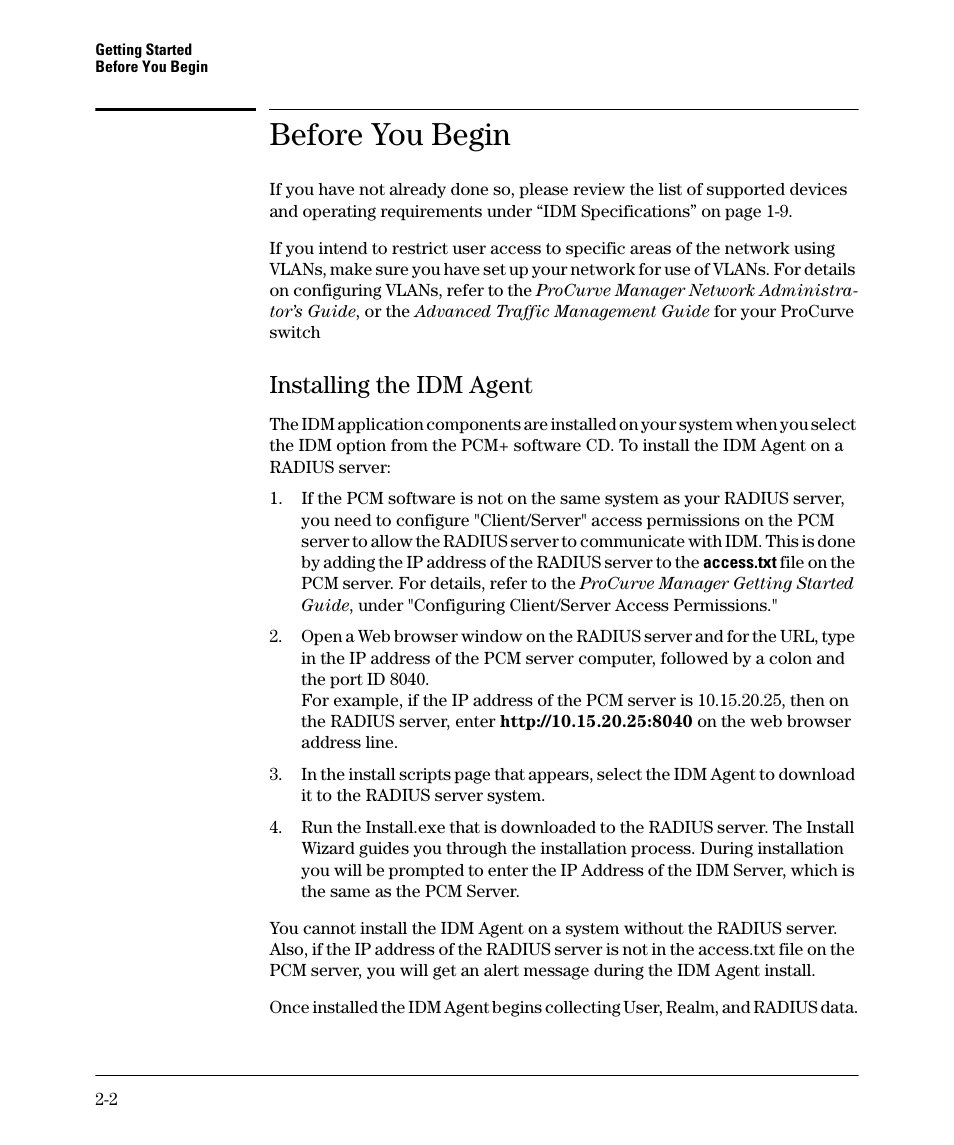 Getting Started
Before You Begin

Before You Begin

If you have not already done so, please review the list of supported devices and operating requirements under “IDM Specifications” on page 1-9.

If you intend to restrict user access to specific areas of the network using VLANs, make sure you have set up your network for use of VLANs. For details on configuring VLANs, refer to the ProCurve Manager Network Administrator’s Guide, or the Advanced Traffic Management Guide for your ProCurve switch

Installing the IDM Agent

The IDM application components are installed on your system when you select the IDM option from the PCM+ software CD. To install the IDM Agent on a RADIUS server:

1. If the PCM software is not on the same system as your RADIUS server, you need to configure "Client/Server" access permissions on the PCM server to allow the RADIUS server to communicate with IDM. This is done by adding the IP address of the RADIUS server to the access.txt file on the PCM server. For details, refer to the ProCurve Manager Getting Started Guide, under "Configuring Client/Server Access Permissions."

2. Open a Web browser window on the RADIUS server and for the URL, type in the IP address of the PCM server computer, followed by a colon and the port ID 8040.
For example, if the IP address of the PCM server is 10.15.20.25, then on the RADIUS server, enter http://10.15.20.25:8040 on the web browser address line.

3. In the install scripts page that appears, select the IDM Agent to download it to the RADIUS server system.

4. Run the Install.exe that is downloaded to the RADIUS server. The Install Wizard guides you through the installation process. During installation you will be prompted to enter the IP Address of the IDM Server, which is the same as the PCM Server.

You cannot install the IDM Agent on a system without the RADIUS server. Also, if the IP address of the RADIUS server is not in the access.txt file on the PCM server, you will get an alert message during the IDM Agent install.

Once installed the IDM Agent begins collecting User, Realm, and RADIUS data.

2-2